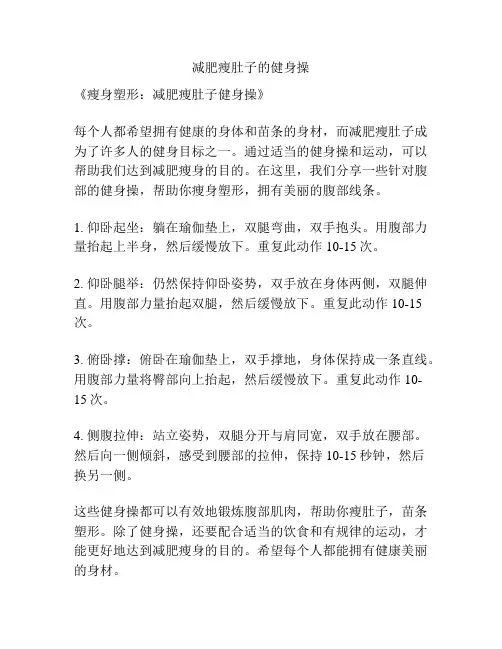 减肥瘦肚子的健身操

《瘦身塑形：减肥瘦肚子健身操》

每个人都希望拥有健康的身体和苗条的身材，而减肥瘦肚子成为了许多人的健身目标之一。通过适当的健身操和运动，可以帮助我们达到减肥瘦身的目的。在这里，我们分享一些针对腹部的健身操，帮助你瘦身塑形，拥有美丽的腹部线条。

1. 仰卧起坐：躺在瑜伽垫上，双腿弯曲，双手抱头。用腹部力量抬起上半身，然后缓慢放下。重复此动作 10-15 次。

2. 仰卧腿举：仍然保持仰卧姿势，双手放在身体两侧，双腿伸直。用腹部力量抬起双腿，然后缓慢放下。重复此动作 10-15 次。

3. 俯卧撑：俯卧在瑜伽垫上，双手撑地，身体保持成一条直线。用腹部力量将臀部向上抬起，然后缓慢放下。重复此动作 10-15 次。

4. 侧腹拉伸：站立姿势，双腿分开与肩同宽，双手放在腰部。然后向一侧倾斜，感受到腰部的拉伸，保持 10-15 秒钟，然后换另一侧。

这些健身操都可以有效地锻炼腹部肌肉，帮助你瘦肚子，苗条塑形。除了健身操，还要配合适当的饮食和有规律的运动，才能更好地达到减肥瘦身的目的。希望每个人都能拥有健康美丽的身材。